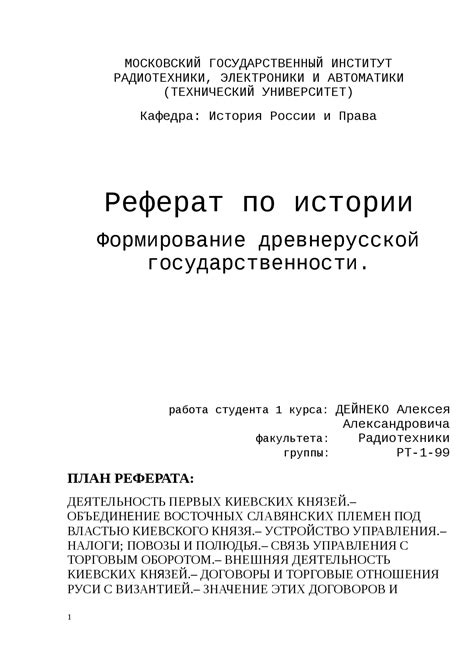 МОСКОВСКИЙ ГОСУДАРСТВЕННЫЙ ИНСТИТУТ
РАДИОТЕХНИКИ, ЭЛЕКТРОНИКИ И АВТОМАТИКИ
(ТЕХНИЧЕСКИЙ УНИВЕРСИТЕТ)

Кафедра: История России и Права

Реферат по истории

Формирование древнерусской государственности.

работа студента 1 курса: ДЕЙНЕКО Алексея Александровича
факультета: Радиотехники
группы: РТ-1-99

ПЛАН РЕФЕРАТА:

ДЕЯТЕЛЬНОСТЬ ПЕРВЫХ КИЕВСКИХ КНЯЗЕЙ.– ОБЪЕДИНЕНИЕ ВОСТОЧНЫХ СЛАВЯНСКИХ ПЛЕМЕН ПОД ВЛАСТЬЮ КИЕВСКОГО КНЯЗЯ.– УСТРОЙСТВО УПРАВЛЕНИЯ.– НАЛОГИ; ПОВОЗЫ И ПОЛЮДЬЯ.– СВЯЗЬ УПРАВЛЕНИЯ С ТОРГОВЫМ ОБОРОТОМ.– ВНЕШНЯЯ ДЕЯТЕЛЬНОСТЬ КИЕВСКИХ КНЯЗЕЙ.– ДОГОВОРЫ И ТОРГОВЫЕ ОТНОШЕНИЯ РУСИ С ВИЗАНТИЕЙ.– ЗНАЧЕНИЕ ЭТИХ ДОГОВОРОВ И

1